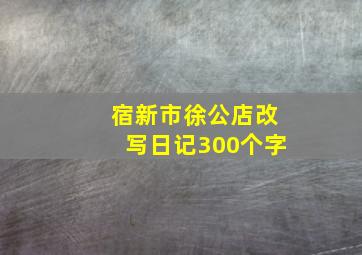 宿新市徐公店改写日记300个字